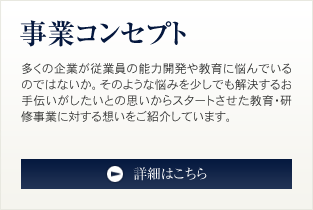 事業コンセプト

多くの企業が従業員の能力開発や教育に悩んでいるのではないか。そのような悩みを少しでも解決するお手伝いがしたいとの思いからスタートさせた教育・研修事業に対する想いをご紹介しています。

詳細はこちら